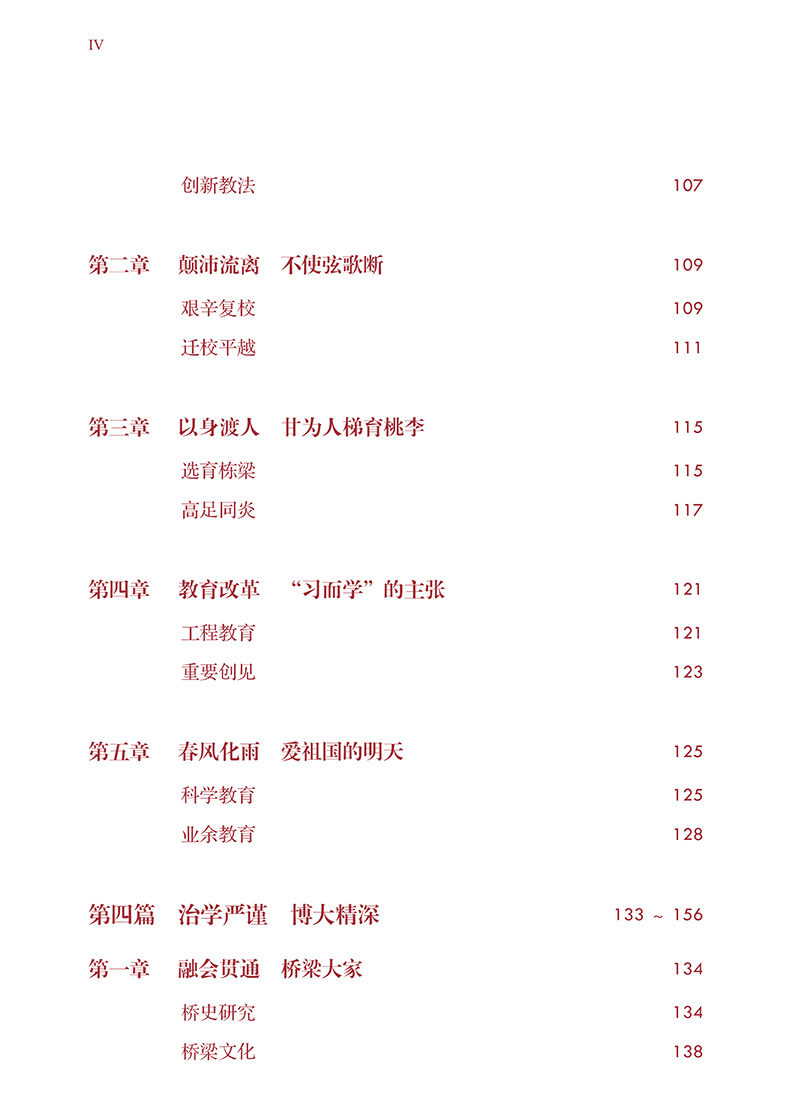 IV

创新教法 107

第二章 颠沛流离 不使弦歌断 109

艰辛复校 109

迁校平越 111

第三章 以身渡人 甘为人梯育桃李 115

选育栋梁 115

高足同炎 117

第四章 教育改革 “习而学”的主张 121

工程教育 121

重要创见 123

第五章 春风化雨 爱祖国的明天 125

科学教育 125

业余教育 128

第四篇 治学严谨 博大精深 133 ~ 156

第一章 融会贯通 桥梁大家 134

桥史研究 134

桥梁文化 138